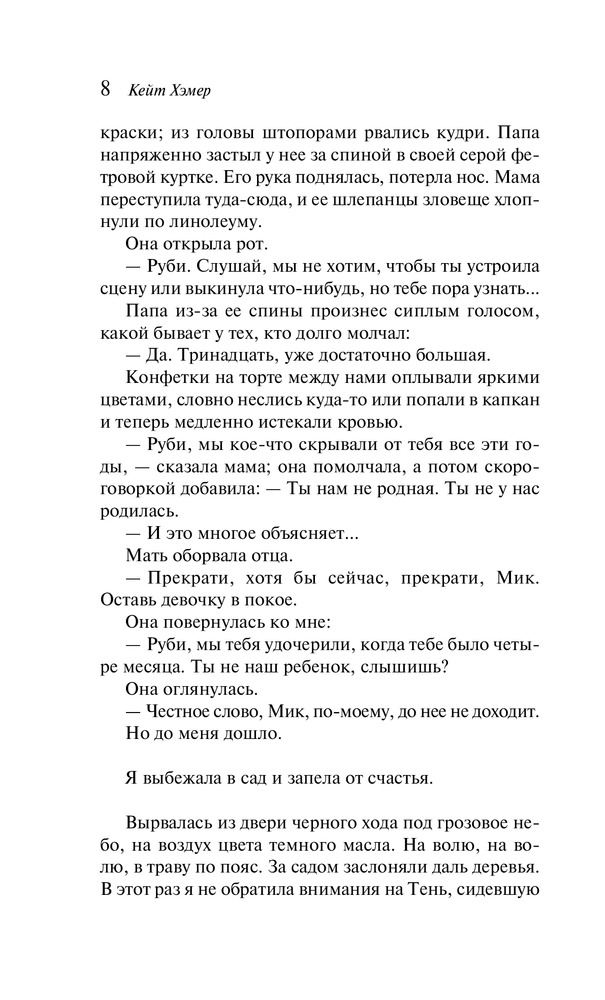 8 Кейт Хэмер

краски; из головы штопорами рвались кудри. Папа напряженно застыл у нее за спиной в своей серой фетровой куртке. Его рука поднялась, потерла нос. Мама переступила туда-сюда, и ее шлепанцы зловеще хлопнули по линолеуму.

Она открыла рот.

— Руби. Слушай, мы не хотим, чтобы ты устроила сцену или выкинула что-нибудь, но тебе пора узнать...

Папа из-за ее спины произнес сиплым голосом, какой бывает у тех, кто долго молчал:

— Да. Тринадцать, уже достаточно большая.

Конфетки на торте между нами оплывали яркими цветами, словно неслись куда-то или попали в капкан и теперь медленно истекали кровью.

— Руби, мы кое-что скрывали от тебя все эти годы, — сказала мама; она помолчала, а потом скороговоркой добавила: — Ты нам не родная. Ты не у нас родилась.

— И это многое объясняет...

Мать оборвала отца.

— Прекрати, хотя бы сейчас, прекрати, Мик. Оставь девочку в покое.

Она повернулась ко мне:

— Руби, мы тебя удочерили, когда тебе было четыре месяца. Ты не наш ребенок, слышишь?

Она оглянулась.

— Честное слово, Мик, по-моему, до нее не доходит.

Но до меня дошло.

Я выбежала в сад и запела от счастья.

Вырвалась из двери черного хода под грозовое небо, на воздух цвета темного масла. На волю, на волю, в траву по пояс. За садом заслоняли даль деревья. В этот раз я не обратила внимания на Тень, сидевшую